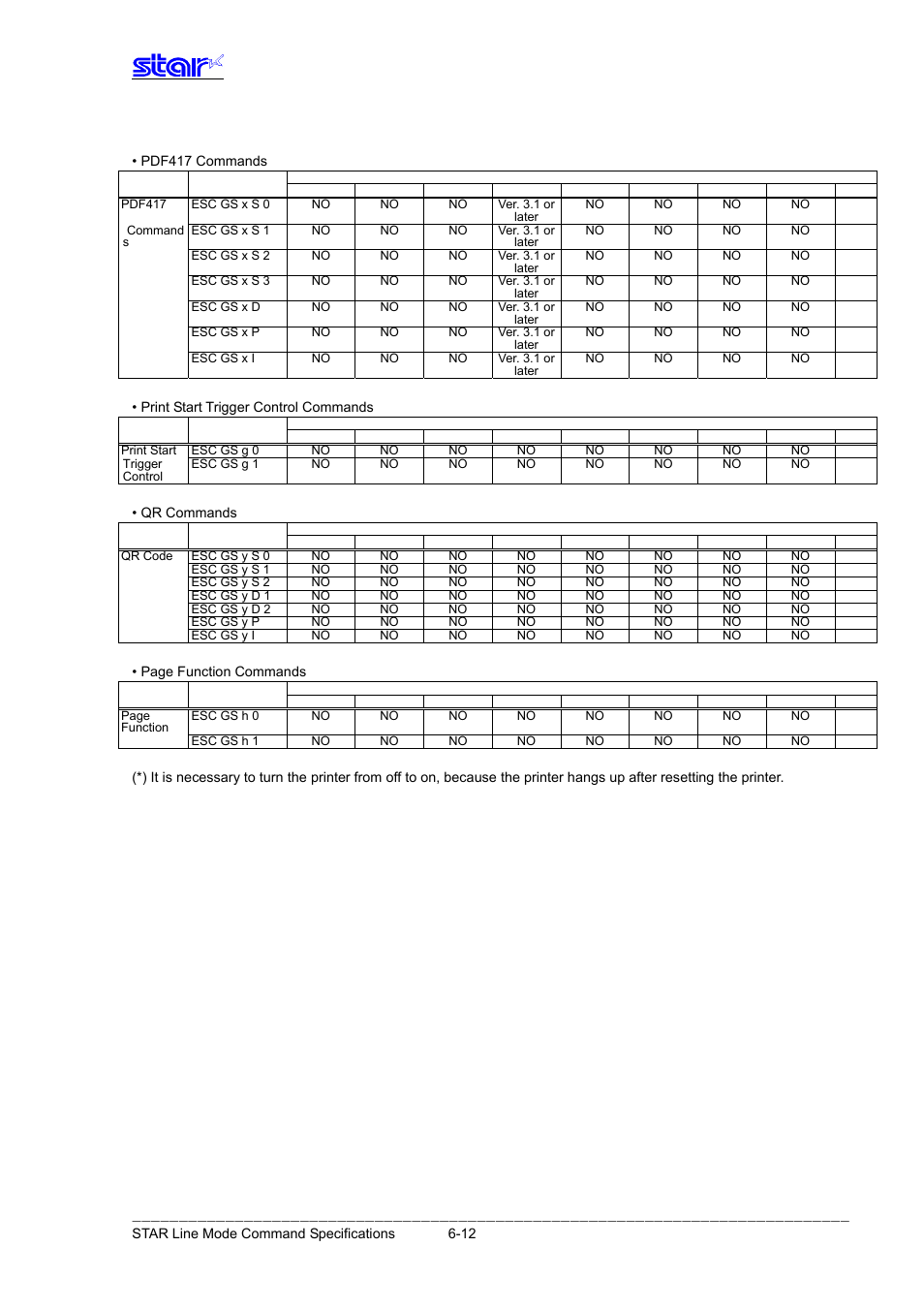 star

• PDF417 Commands

| | | | | | | | | | | |
|---|---|---|---|---|---|---|---|---|---|---|
| PDF417 Commands | ESC GS x S 0 | NO | NO | NO | Ver. 3.1 or later | NO | NO | NO | NO | |
| | ESC GS x S 1 | NO | NO | NO | Ver. 3.1 or later | NO | NO | NO | NO | |
| | ESC GS x S 2 | NO | NO | NO | Ver. 3.1 or later | NO | NO | NO | NO | |
| | ESC GS x S 3 | NO | NO | NO | Ver. 3.1 or later | NO | NO | NO | NO | |
| | ESC GS x D | NO | NO | NO | Ver. 3.1 or later | NO | NO | NO | NO | |
| | ESC GS x P | NO | NO | NO | Ver. 3.1 or later | NO | NO | NO | NO | |
| | ESC GS x I | NO | NO | NO | Ver. 3.1 or later | NO | NO | NO | NO | |

• Print Start Trigger Control Commands

| | | | | | | | | | | |
|---|---|---|---|---|---|---|---|---|---|---|
| Print Start Trigger Control | ESC GS g 0 | NO | NO | NO | NO | NO | NO | NO | NO | |
| | ESC GS g 1 | NO | NO | NO | NO | NO | NO | NO | NO | |

• QR Commands

| | | | | | | | | | | |
|---|---|---|---|---|---|---|---|---|---|---|
| QR Code | ESC GS y S 0 | NO | NO | NO | NO | NO | NO | NO | NO | |
| | ESC GS y S 1 | NO | NO | NO | NO | NO | NO | NO | NO | |
| | ESC GS y S 2 | NO | NO | NO | NO | NO | NO | NO | NO | |
| | ESC GS y D 1 | NO | NO | NO | NO | NO | NO | NO | NO | |
| | ESC GS y D 2 | NO | NO | NO | NO | NO | NO | NO | NO | |
| | ESC GS y P | NO | NO | NO | NO | NO | NO | NO | NO | |
| | ESC GS y I | NO | NO | NO | NO | NO | NO | NO | NO | |

• Page Function Commands

| | | | | | | | | | | |
|---|---|---|---|---|---|---|---|---|---|---|
| Page Function | ESC GS h 0 | NO | NO | NO | NO | NO | NO | NO | NO | |
| | ESC GS h 1 | NO | NO | NO | NO | NO | NO | NO | NO | |

(*) It is necessary to turn the printer from off to on, because the printer hangs up after resetting the printer.

STAR Line Mode Command Specifications 6-12